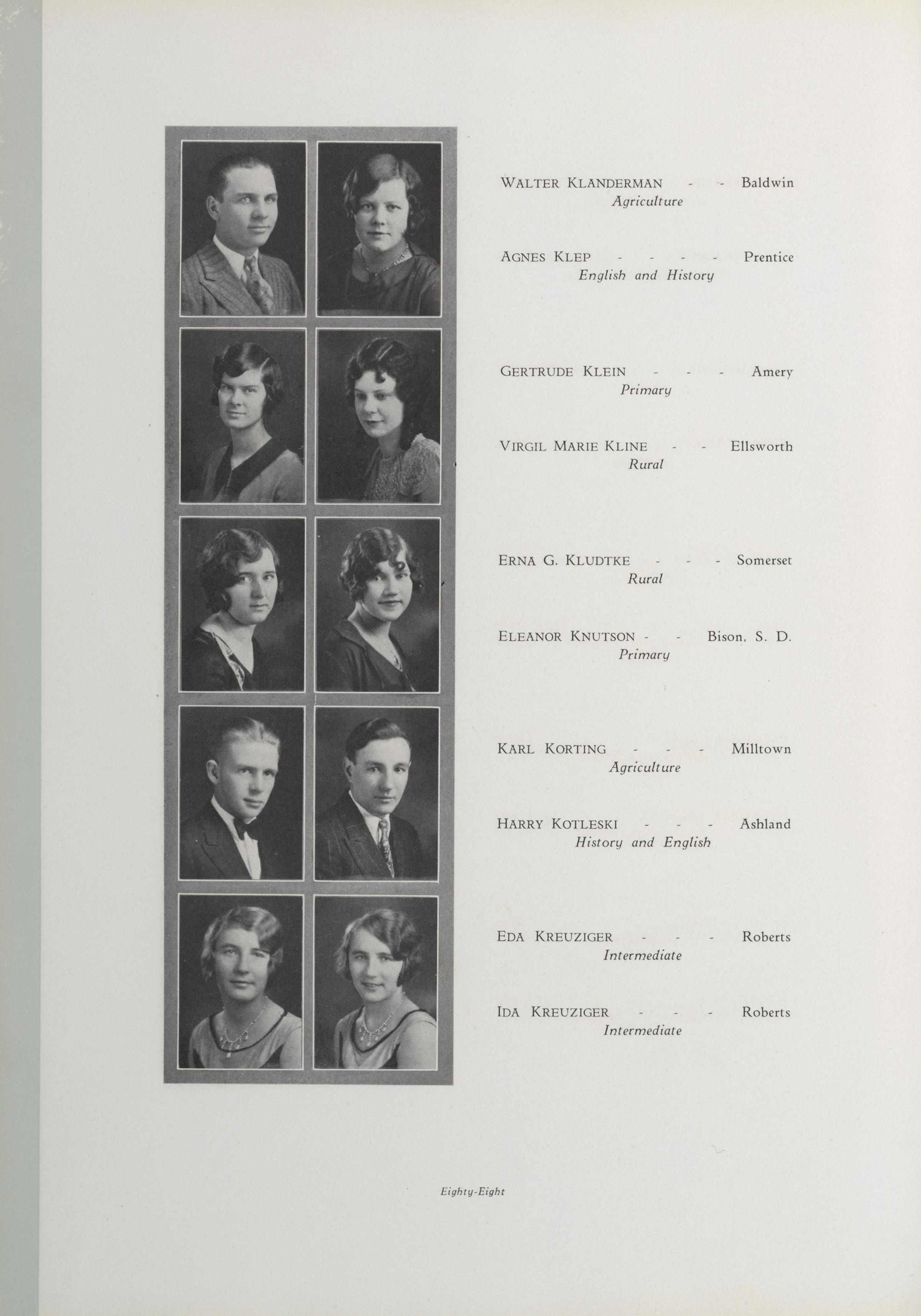 WALTER KLANDERMAN - - Baldwin
Agriculture

AGNES KLEP - - - - Prentice
English and History

GERTRUDE KLEIN - - - Amery
Primary

VIRGIL MARIE KLINE - - Ellsworth
Rural

ERNA G. KLUDTKE - - - Somerset
Rural

ELEANOR KNUTSON - - Bison, S. D.
Primary

KARL KORTING - - - Milltown
Agriculture

HARRY KOTLESKI - - - Ashland
History and English

EDA KREUZIGER - - - Roberts
Intermediate

IDA KREUZIGER - - - Roberts
Intermediate

Eighty-Eight